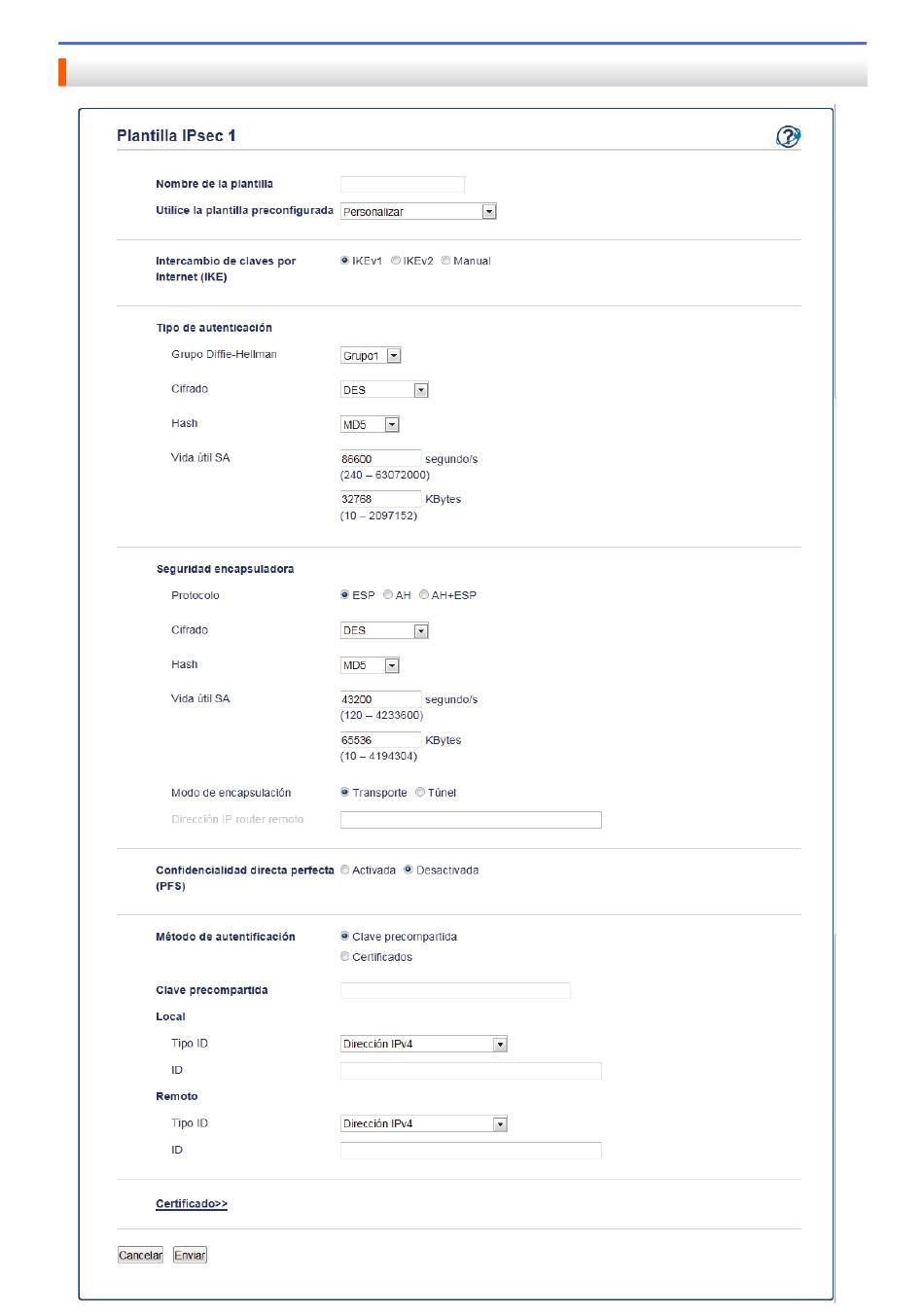 Plantilla IPsec 1

Nombre de la plantilla

Utilice la plantilla preconfigurada Personalizar

Intercambio de claves por Internet (IKE) IKEv1 IKEv2 Manual

Tipo de autenticación

Grupo Diffie-Hellman Grupo1

Cifrado DES

Hash MD5

Vida útil SA 86600 segundo/s (240 – 63072000)

32768 KBytes (10 – 2097152)

Seguridad encapsuladora

Protocolo ESP AH AH+ESP

Cifrado DES

Hash MD5

Vida útil SA 43200 segundo/s (120 – 4233600)

65536 KBytes (10 – 4194304)

Modo de encapsulación Transporte Túnel

Dirección IP router remoto

Confidencialidad directa perfecta (PFS) Activada Desactivada

Método de autentificación Clave precompartida Certificados

Clave precompartida

Local

Tipo ID Dirección IPv4

ID

Remoto

Tipo ID Dirección IPv4

ID

Certificado>>

Cancelar Enviar